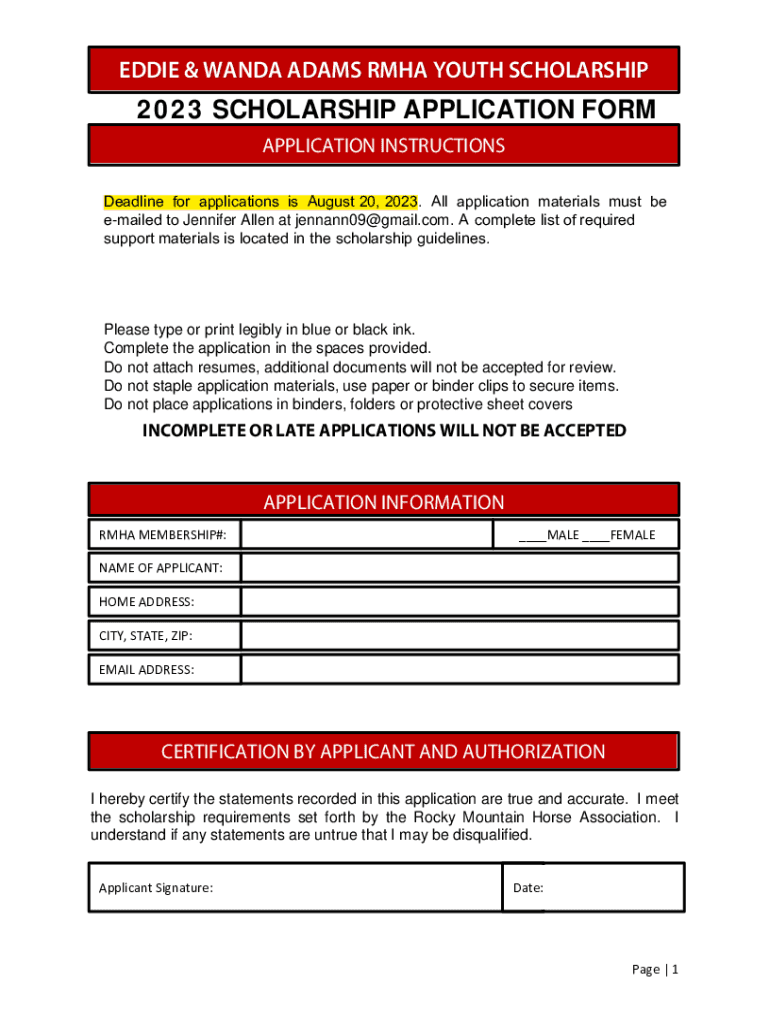 EDDIE & WANDA ADAMS RMHA YOUTH SCHOLARSHIP

2023 SCHOLARSHIP APPLICATION FORM

APPLICATION INSTRUCTIONS

Deadline for applications is August 20, 2023. All application materials must be e-mailed to Jennifer Allen at jennann09@gmail.com. A complete list of required support materials is located in the scholarship guidelines.

Please type or print legibly in blue or black ink.
Complete the application in the spaces provided.
Do not attach resumes, additional documents will not be accepted for review.
Do not staple application materials, use paper or binder clips to secure items.
Do not place applications in binders, folders or protective sheet covers

INCOMPLETE OR LATE APPLICATIONS WILL NOT BE ACCEPTED

APPLICATION INFORMATION

| RMHA MEMBERSHIP#: | | ____MALE ____FEMALE |
|---|---|---|
| NAME OF APPLICANT: | | |
| HOME ADDRESS: | | |
| CITY, STATE, ZIP: | | |
| EMAIL ADDRESS: | | |

CERTIFICATION BY APPLICANT AND AUTHORIZATION

I hereby certify the statements recorded in this application are true and accurate. I meet the scholarship requirements set forth by the Rocky Mountain Horse Association. I understand if any statements are untrue that I may be disqualified.

| Applicant Signature: | Date: |
|---|---|

Page | 1